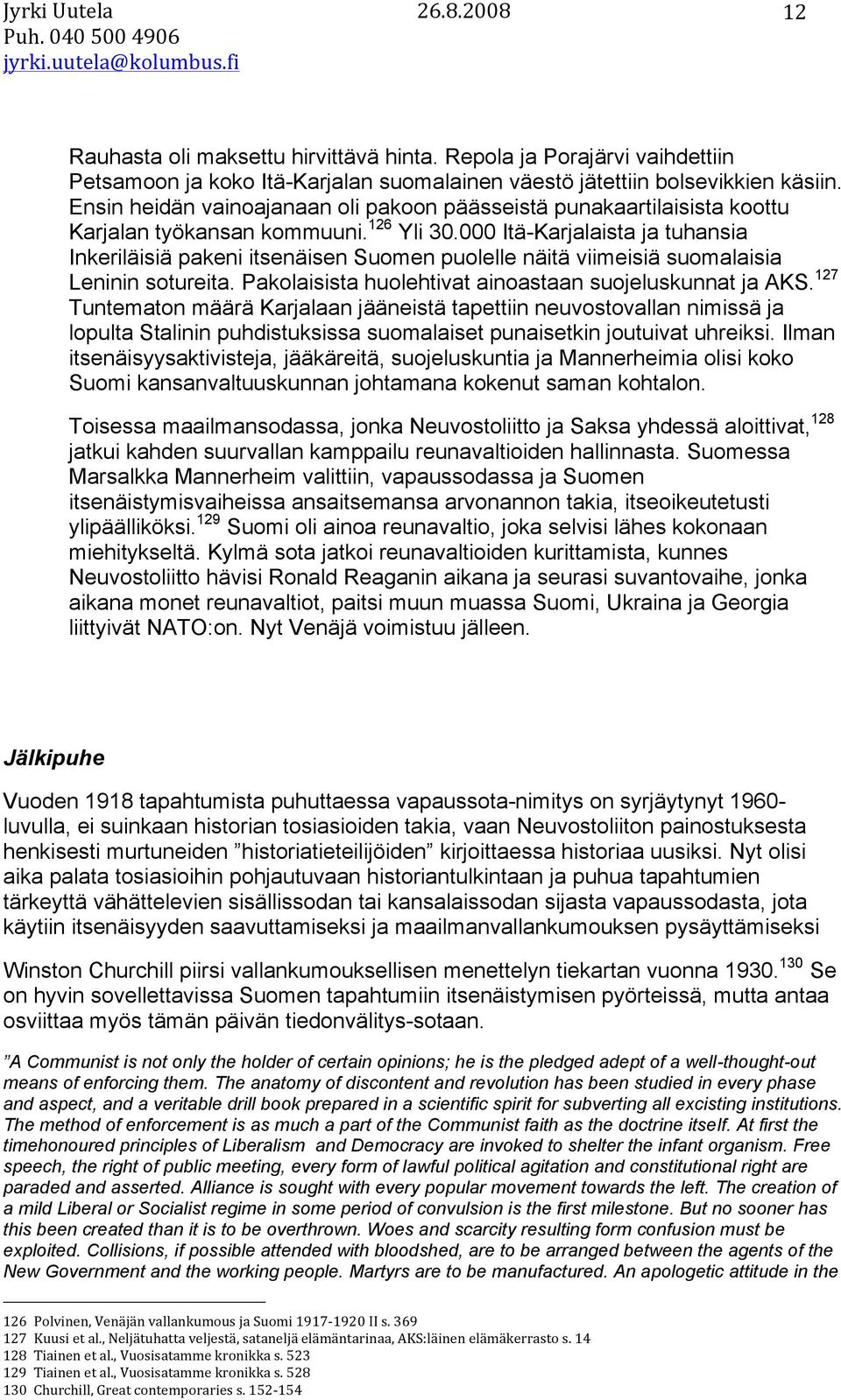 Jyrki Uutela 26.8.2008 12
Puh. 040 500 4906
jyrki.uutela@kolumbus.fi

Rauhasta oli maksettu hirvittävä hinta. Repola ja Porajärvi vaihdettiin Petsamoon ja koko Itä-Karjalan suomalainen väestö jätettiin bolsevikkien käsiin. Ensin heidän vainoajanaan oli pakoon päässeistä punakaartilaisista koottu Karjalan työkansan kommuuni.$^{126}$ Yli 30.000 Itä-Karjalaista ja tuhansia Inkeriläisiä pakeni itsenäisen Suomen puolelle näitä viimeisiä suomalaisia Leninin sotureita. Pakolaisista huolehtivat ainoastaan suojeluskunnat ja AKS.$^{127}$ Tuntematon määrä Karjalaan jääneistä tapettiin neuvostovallan nimissä ja lopulta Stalinin puhdistuksissa suomalaiset punaisetkin joutuivat uhreiksi. Ilman itsenäisyysaktivisteja, jääkäreitä, suojeluskuntia ja Mannerheimia olisi koko Suomi kansanvaltuuskunnan johtamana kokenut saman kohtalon.

Toisessa maailmansodassa, jonka Neuvostoliitto ja Saksa yhdessä aloittivat,$^{128}$ jatkui kahden suurvallan kamppailu reunavaltioiden hallinnasta. Suomessa Marsalkka Mannerheim valittiin, vapaussodassa ja Suomen itsenäistymisvaiheissa ansaitsemansa arvonannon takia, itseoikeutetusti ylipäälliköksi.$^{129}$ Suomi oli ainoa reunavaltio, joka selvisi lähes kokonaan miehitykseltä. Kylmä sota jatkoi reunavaltioiden kurittamista, kunnes Neuvostoliitto hävisi Ronald Reaganin aikana ja seurasi suvantovaihe, jonka aikana monet reunavaltiot, paitsi muun muassa Suomi, Ukraina ja Georgia liittyivät NATO:on. Nyt Venäjä voimistuu jälleen.

Jälkipuhe

Vuoden 1918 tapahtumista puhuttaessa vapaussota-nimitys on syrjäytynyt 1960-luvulla, ei suinkaan historian tosiasioiden takia, vaan Neuvostoliiton painostuksesta henkisesti murtuneiden ”historiatieteilijöiden” kirjoittaessa historiaa uusiksi. Nyt olisi aika palata tosiasioihin pohjautuvaan historiantulkintaan ja puhua tapahtumien tärkeyttä vähättelevien sisällissodan tai kansalaissodan sijasta vapaussodasta, jota käytiin itsenäisyyden saavuttamiseksi ja maailmanvallankumouksen pysäyttämiseksi

Winston Churchill piirsi vallankumouksellisen menettelyn tiekartan vuonna 1930.$^{130}$ Se on hyvin sovellettavissa Suomen tapahtumiin itsenäistymisen pyörteissä, mutta antaa osviittaa myös tämän päivän tiedonvälitys-sotaan.

”A Communist is not only the holder of certain opinions; he is the pledged adept of a well-thought-out means of enforcing them. The anatomy of discontent and revolution has been studied in every phase and aspect, and a veritable drill book prepared in a scientific spirit for subverting all excisting institutions. The method of enforcement is as much a part of the Communist faith as the doctrine itself. At first the timehonoured principles of Liberalism and Democracy are invoked to shelter the infant organism. Free speech, the right of public meeting, every form of lawful political agitation and constitutional right are paraded and asserted. Alliance is sought with every popular movement towards the left. The creation of a mild Liberal or Socialist regime in some period of convulsion is the first milestone. But no sooner has this been created than it is to be overthrown. Woes and scarcity resulting form confusion must be exploited. Collisions, if possible attended with bloodshed, are to be arranged between the agents of the New Government and the working people. Martyrs are to be manufactured. An apologetic attitude in the

126 Polvinen, Venäjän vallankumous ja Suomi 1917-1920 II s. 369
127 Kuusi et al., Neljätuhatta veljestä, sataneljä elämäntarinaa, AKS:läinen elämäkerrasto s. 14
128 Tiainen et al., Vuosisatamme kronikka s. 523
129 Tiainen et al., Vuosisatamme kronikka s. 528
130 Churchill, Great contemporaries s. 152-154